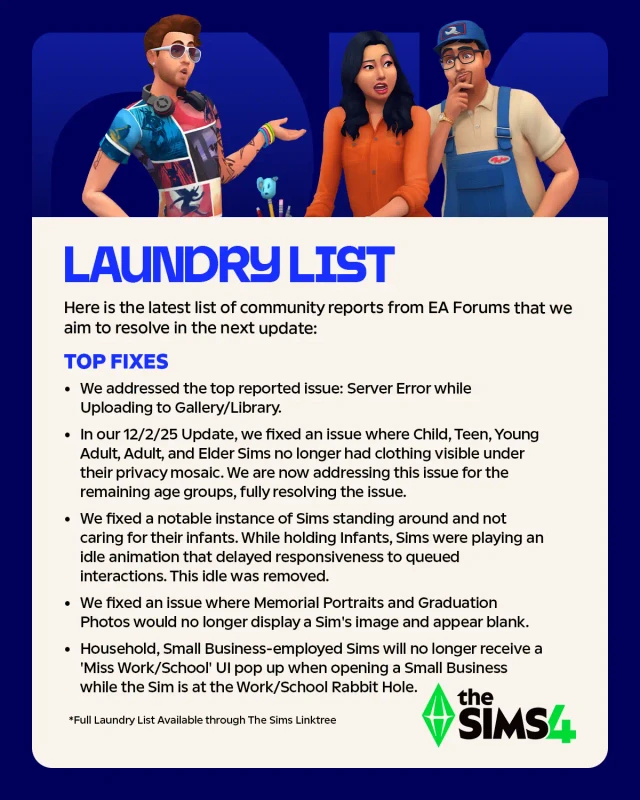 LAUNDRY LIST

Here is the latest list of community reports from EA Forums that we aim to resolve in the next update:

TOP FIXES

• We addressed the top reported issue: Server Error while Uploading to Gallery/Library.

• In our 12/2/25 Update, we fixed an issue where Child, Teen, Young Adult, Adult, and Elder Sims no longer had clothing visible under their privacy mosaic. We are now addressing this issue for the remaining age groups, fully resolving the issue.

• We fixed a notable instance of Sims standing around and not caring for their infants. While holding Infants, Sims were playing an idle animation that delayed responsiveness to queued interactions. This idle was removed.

• We fixed an issue where Memorial Portraits and Graduation Photos would no longer display a Sim's image and appear blank.

• Household, Small Business-employed Sims will no longer receive a 'Miss Work/School' UI pop up when opening a Small Business while the Sim is at the Work/School Rabbit Hole.

*Full Laundry List Available through The Sims Linktree

the SIMS4